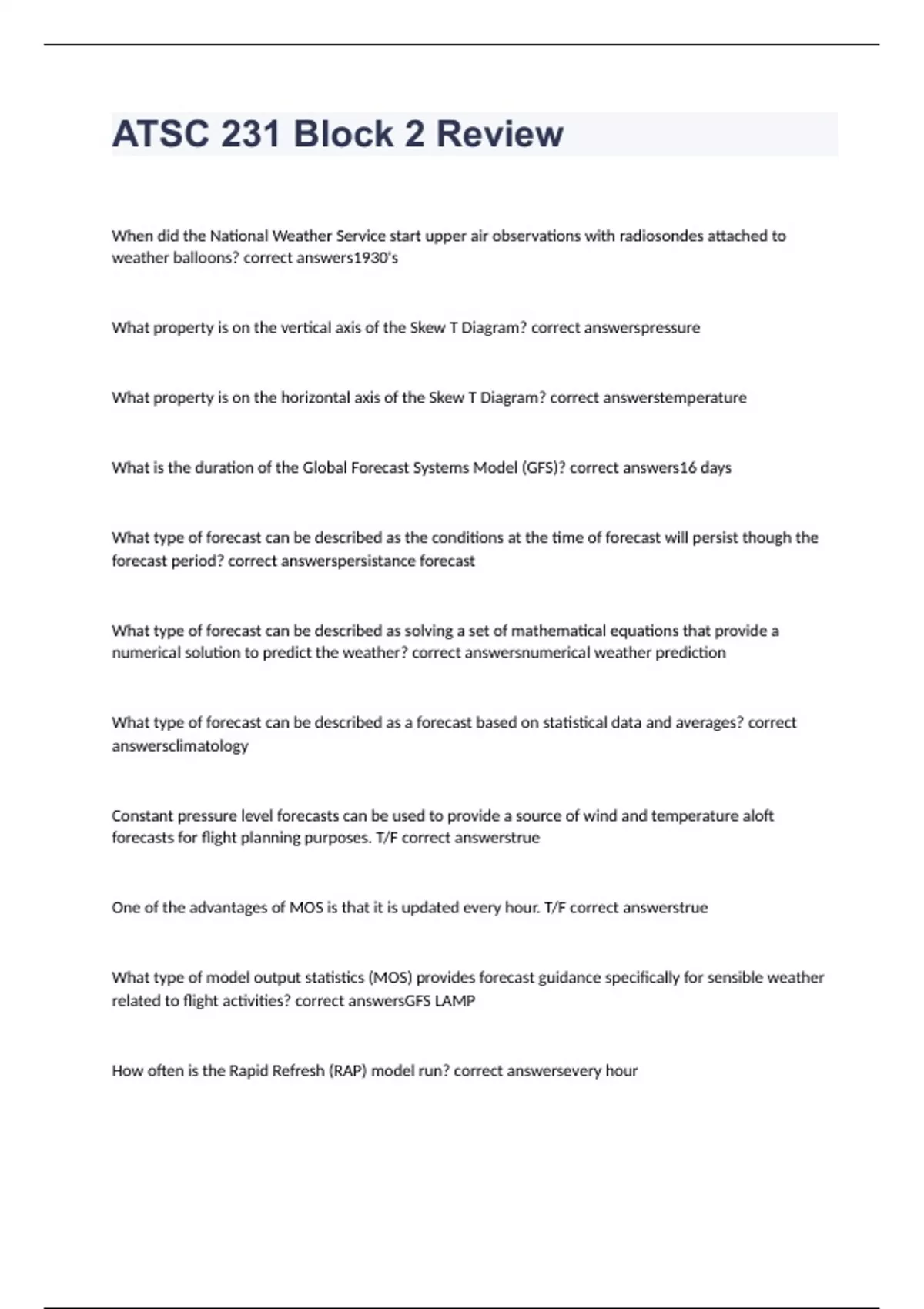 ATSC 231 Block 2 Review

When did the National Weather Service start upper air observations with radiosondes attached to weather balloons? correct answers1930's

What property is on the vertical axis of the Skew T Diagram? correct answerspressure

What property is on the horizontal axis of the Skew T Diagram? correct answerstemperature

What is the duration of the Global Forecast Systems Model (GFS)? correct answers16 days

What type of forecast can be described as the conditions at the time of forecast will persist though the forecast period? correct answerspersistance forecast

What type of forecast can be described as solving a set of mathematical equations that provide a numerical solution to predict the weather? correct answersnumerical weather prediction

What type of forecast can be described as a forecast based on statistical data and averages? correct answersclimatology

Constant pressure level forecasts can be used to provide a source of wind and temperature aloft forecasts for flight planning purposes. T/F correct answerstrue

One of the advantages of MOS is that it is updated every hour. T/F correct answerstrue

What type of model output statistics (MOS) provides forecast guidance specifically for sensible weather related to flight activities? correct answersGFS LAMP

How often is the Rapid Refresh (RAP) model run? correct answersevery hour